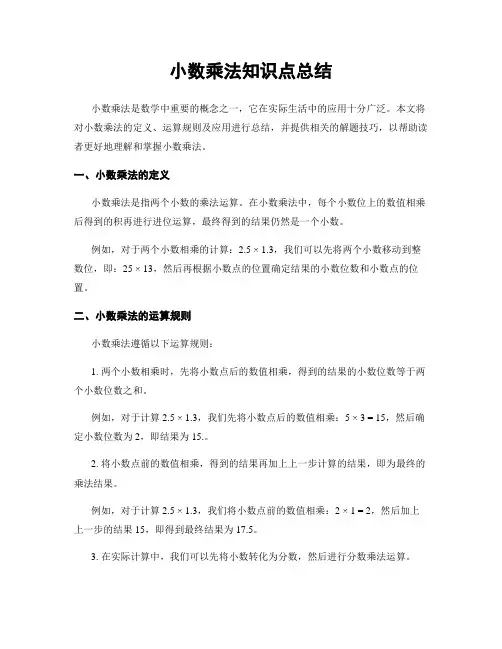 小数乘法知识点总结

小数乘法是数学中重要的概念之一，它在实际生活中的应用十分广泛。本文将对小数乘法的定义、运算规则及应用进行总结，并提供相关的解题技巧，以帮助读者更好地理解和掌握小数乘法。

一、小数乘法的定义

小数乘法是指两个小数的乘法运算。在小数乘法中，每个小数位上的数值相乘后得到的积再进行进位运算，最终得到的结果仍然是一个小数。

例如，对于两个小数相乘的计算：$2.5 \times 1.3$，我们可以先将两个小数移动到整数位，即：$25 \times 13$，然后再根据小数点的位置确定结果的小数位数和小数点的位置。

二、小数乘法的运算规则

小数乘法遵循以下运算规则：

1. 两个小数相乘时，先将小数点后的数值相乘，得到的结果的小数位数等于两个小数位数之和。

例如，对于计算 $2.5 \times 1.3$，我们先将小数点后的数值相乘：$5 \times 3 = 15$，然后确定小数位数为 2，即结果为 15.。

2. 将小数点前的数值相乘，得到的结果再加上上一步计算的结果，即为最终的乘法结果。

例如，对于计算 $2.5 \times 1.3$，我们将小数点前的数值相乘：$2 \times 1 = 2$，然后加上上一步的结果 15，即得到最终结果为 17.5。

3. 在实际计算中，我们可以先将小数转化为分数，然后进行分数乘法运算。